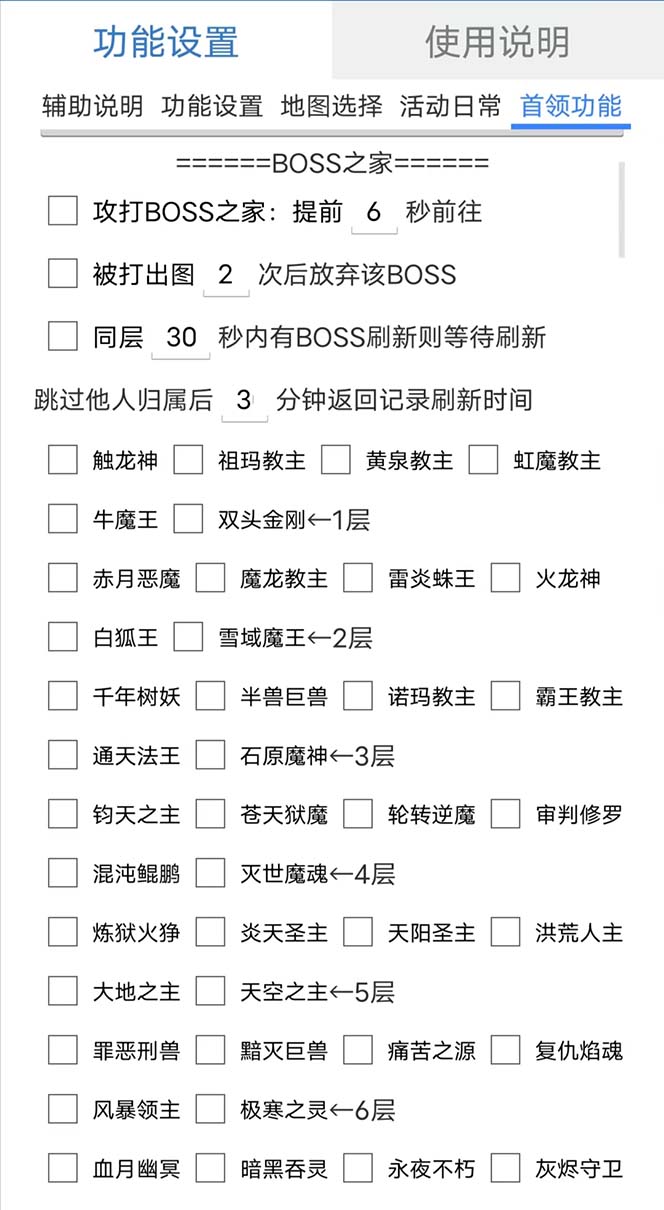 功能设置 使用说明

辅助说明 功能设置 地图选择 活动日常 首领功能

======BOSS之家======

攻打BOSS之家：提前 6 秒前往

被打出图 2 次后放弃该BOSS

同层 30 秒内有BOSS刷新则等待刷新

跳过他人归属后 3 分钟返回记录刷新时间

触龙神 祖玛教主 黄泉教主 虹魔教主

牛魔王 双头金刚←1层

赤月恶魔 魔龙教主 雷炎蛛王 火龙神

白狐王 雪域魔王←2层

千年树妖 半兽巨兽 诺玛教主 霸王教主

通天法王 石原魔神←3层

钧天之主 苍天狱魔 轮转逆魔 审判修罗

混沌鲲鹏 灭世魔魂←4层

炼狱火狰 炎天圣主 天阳圣主 洪荒人主

大地之主 天空之主←5层

罪恶刑兽 黯灭巨兽 痛苦之源 复仇焰魂

风暴领主 极寒之灵←6层

血月幽冥 暗黑吞灵 永夜不朽 灰烬守卫